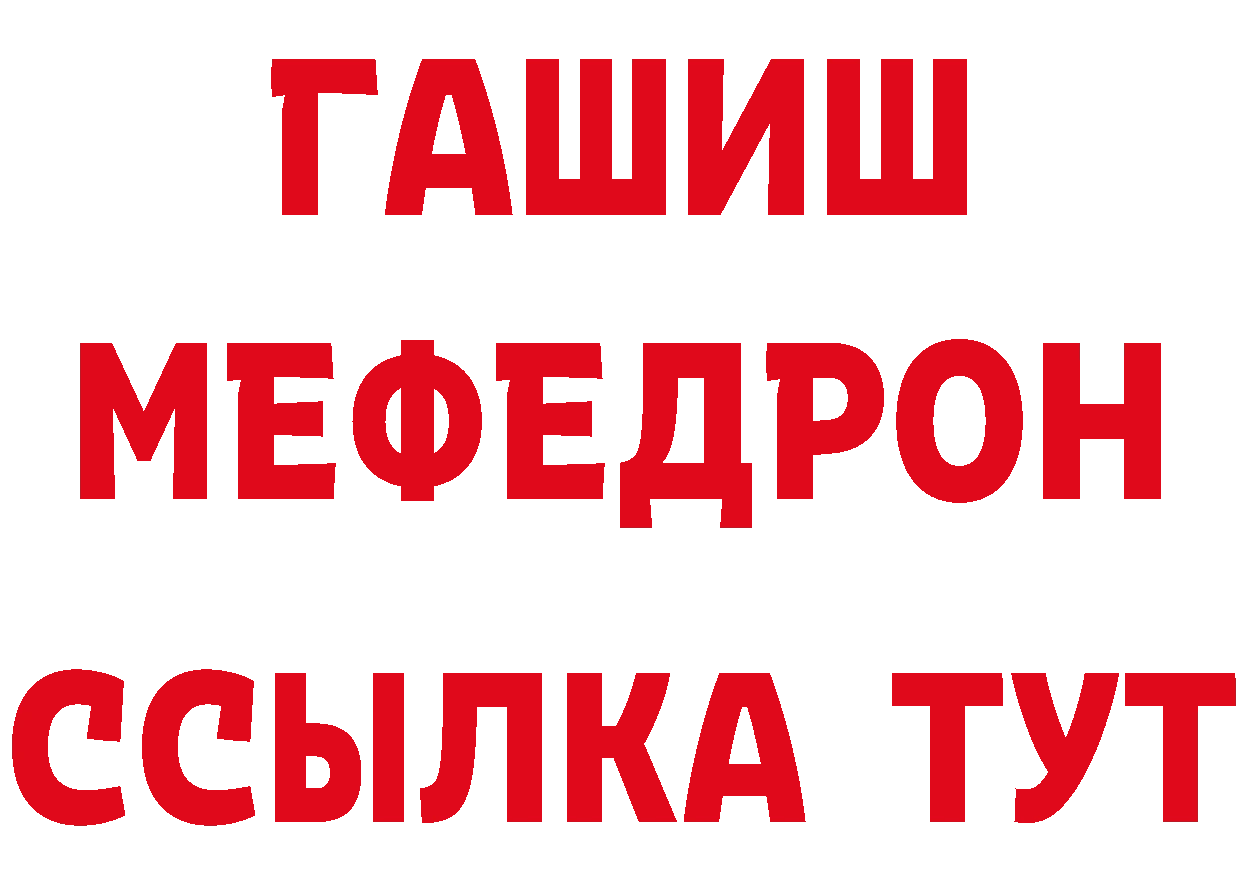 ГАШИШ
МЕФЕДРОН
ССЫЛКА ТУТ